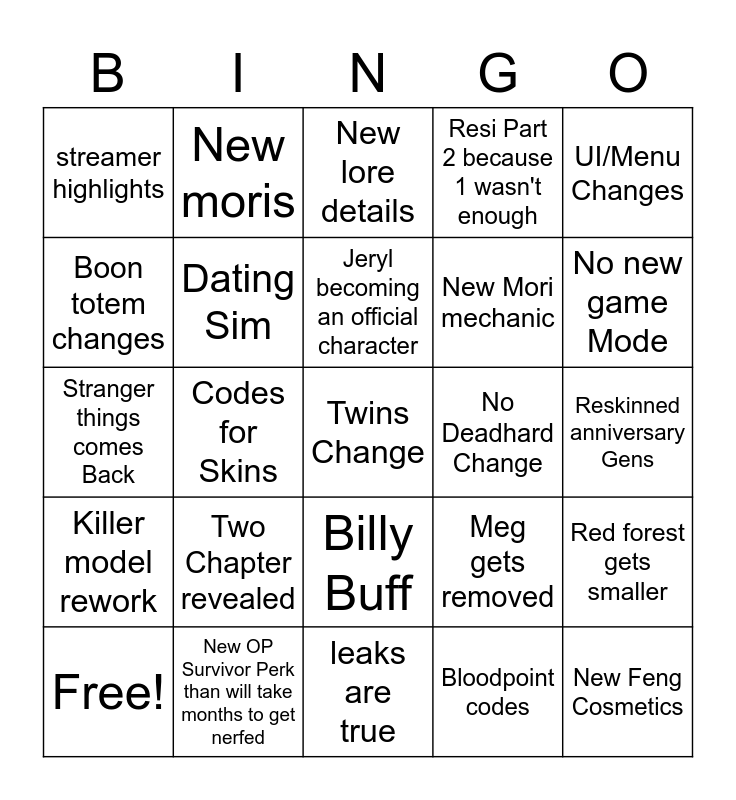 | B | I | N | G | O |
|---|---|---|---|---|
| streamer highlights | New moris | New lore details | Resi Part 2 because 1 wasn't enough | UI/Menu Changes |
| Boon totem changes | Dating Sim | Jeryl becoming an official character | New Mori mechanic | No new game Mode |
| Stranger things comes Back | Codes for Skins | Twins Change | No Deadhard Change | Reskinned anniversary Gens |
| Killer model rework | Two Chapter revealed | Billy Buff | Meg gets removed | Red forest gets smaller |
| Free! | New OP Survivor Perk than will take months to get nerfed | leaks are true | Bloodpoint codes | New Feng Cosmetics |